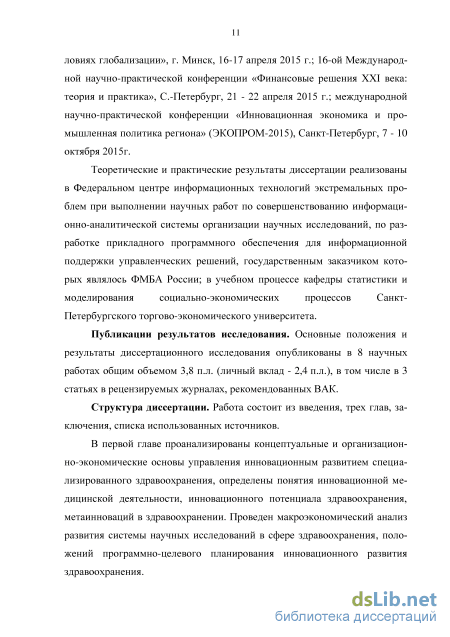 11

ловиях глобализации», г. Минск, 16-17 апреля 2015 г.; 16-ой Международной научно-практической конференции «Финансовые решения XXI века: теория и практика», С.-Петербург, 21 - 22 апреля 2015 г.; международной научно-практической конференции «Инновационная экономика и промышленная политика региона» (ЭКОПРОМ-2015), Санкт-Петербург, 7 - 10 октября 2015г.

Теоретические и практические результаты диссертации реализованы в Федеральном центре информационных технологий экстремальных проблем при выполнении научных работ по совершенствованию информационно-аналитической системы организации научных исследований, по разработке прикладного программного обеспечения для информационной поддержки управленческих решений, государственным заказчиком которых являлось ФМБА России; в учебном процессе кафедры статистики и моделирования социально-экономических процессов Санкт-Петербургского торгово-экономического университета.

Публикации результатов исследования. Основные положения и результаты диссертационного исследования опубликованы в 8 научных работах общим объемом 3,8 п.л. (личный вклад - 2,4 п.л.), в том числе в 3 статьях в рецензируемых журналах, рекомендованных ВАК.

Структура диссертации. Работа состоит из введения, трех глав, заключения, списка использованных источников.

В первой главе проанализированы концептуальные и организационно-экономические основы управления инновационным развитием специализированного здравоохранения, определены понятия инновационной медицинской деятельности, инновационного потенциала здравоохранения, метаинноваций в здравоохранении. Проведен макроэкономический анализ развития системы научных исследований в сфере здравоохранения, положений программно-целевого планирования инновационного развития здравоохранения.

dsLib.net
библиотека диссертаций